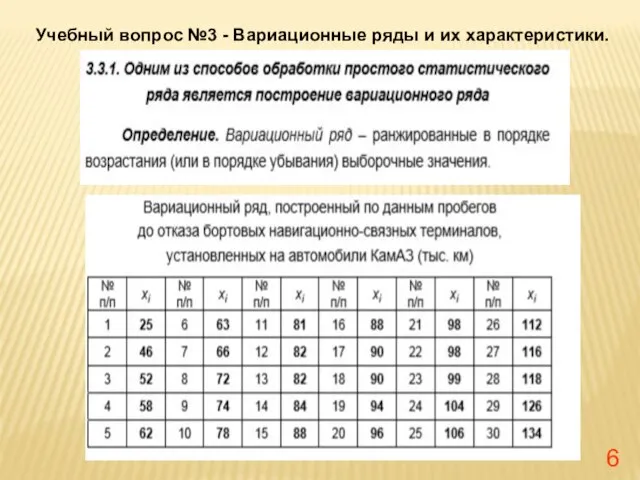 Учебный вопрос №3 - Вариационные ряды и их характеристики.

3.3.1. Одним из способов обработки простого статистического ряда является построение вариационного ряда

Определение. Вариационный ряд – ранжированные в порядке возрастания (или в порядке убывания) выборочные значения.

Вариационный ряд, построенный по данным пробегов до отказа бортовых навигационно-связных терминалов, установленных на автомобили КамАЗ (тыс. км)

| № п/п | $x_i$ | № п/п | $x_i$ | № п/п | $x_i$ | № п/п | $x_i$ | № п/п | $x_i$ | № п/п | $x_i$ |
|---|---|---|---|---|---|---|---|---|---|---|---|
| 1 | 25 | 6 | 63 | 11 | 81 | 16 | 88 | 21 | 98 | 26 | 112 |
| 2 | 46 | 7 | 66 | 12 | 82 | 17 | 90 | 22 | 98 | 27 | 116 |
| 3 | 52 | 8 | 72 | 13 | 82 | 18 | 90 | 23 | 99 | 28 | 118 |
| 4 | 58 | 9 | 74 | 14 | 84 | 19 | 94 | 24 | 104 | 29 | 126 |
| 5 | 62 | 10 | 78 | 15 | 88 | 20 | 96 | 25 | 106 | 30 | 134 |

6